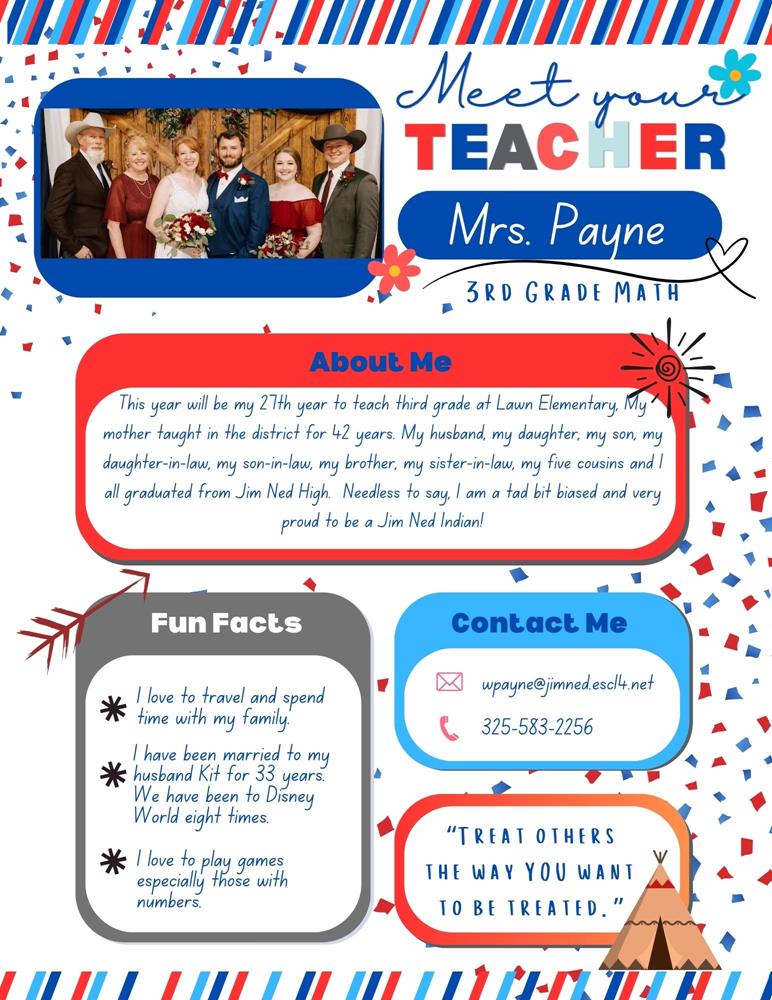 Meet your TEACHER

Mrs. Payne

3RD GRADE MATH

About Me

This year will be my 27th year to teach third grade at Lawn Elementary. My mother taught in the district for 42 years. My husband, my daughter, my son, my daughter-in-law, my son-in-law, my brother, my sister-in-law, my five cousins and I all graduated from Jim Ned High. Needless to say, I am a tad bit biased and very proud to be a Jim Ned Indian!

Fun Facts

I love to travel and spend time with my family.

I have been married to my husband Kit for 33 years. We have been to Disney World eight times.

I love to play games especially those with numbers.

Contact Me

wpayne@jimned.escl4.net

325-583-2256

"TREAT OTHERS THE WAY YOU WANT TO BE TREATED."